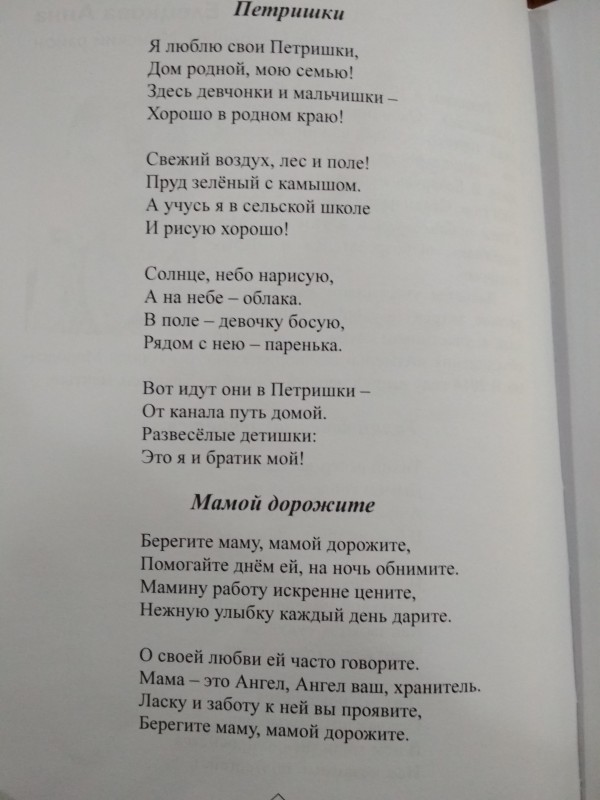 Петришки

Я люблю свои Петришки,
Дом родной, мою семью!
Здесь девчонки и мальчишки –
Хорошо в родном краю!

Свежий воздух, лес и поле!
Пруд зелёный с камышом.
А учусь я в сельской школе
И рисую хорошо!

Солнце, небо нарисую,
А на небе – облака.
В поле – девочку босую,
Рядом с нею – паренька.

Вот идут они в Петришки –
От канала путь домой.
Развесёлые детишки:
Это я и братик мой!

Мамой дорожите

Берегите маму, мамой дорожите,
Помогайте днём ей, на ночь обнимите.
Мамину работу искренне цените,
Нежную улыбку каждый день дарите.

О своей любви ей часто говорите.
Мама – это Ангел, Ангел ваш, хранитель.
Ласку и заботу к ней вы проявите,
Берегите маму, мамой дорожите.